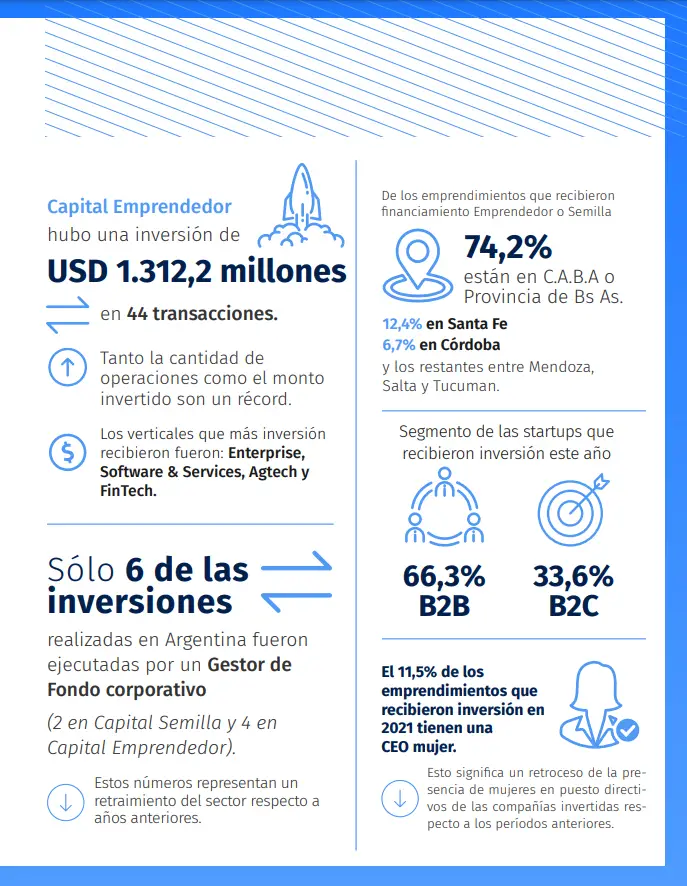 Capital Emprendedor
hubo una inversión de
USD 1.312,2 millones
en 44 transacciones.

Tanto la cantidad de operaciones como el monto invertido son un récord.

Los verticales que más inversión recibieron fueron: Enterprise, Software & Services, Agtech y FinTech.

Sólo 6 de las inversiones realizadas en Argentina fueron ejecutadas por un Gestor de Fondo corporativo

(2 en Capital Semilla y 4 en Capital Emprendedor).

Estos números representan un retraimiento del sector respecto a años anteriores.

De los emprendimientos que recibieron financiamiento Emprendedor o Semilla

74,2%
están en C.A.B.A o Provincia de Bs As.

12,4% en Santa Fe
6,7% en Córdoba
y los restantes entre Mendoza, Salta y Tucuman.

Segmento de las startups que recibieron inversión este año

66,3%
B2B

33,6%
B2C

El 11,5% de los emprendimientos que recibieron inversión en 2021 tienen una CEO mujer.

Esto significa un retroceso de la presencia de mujeres en puesto directivos de las compañías invertidas respecto a los periodos anteriores.